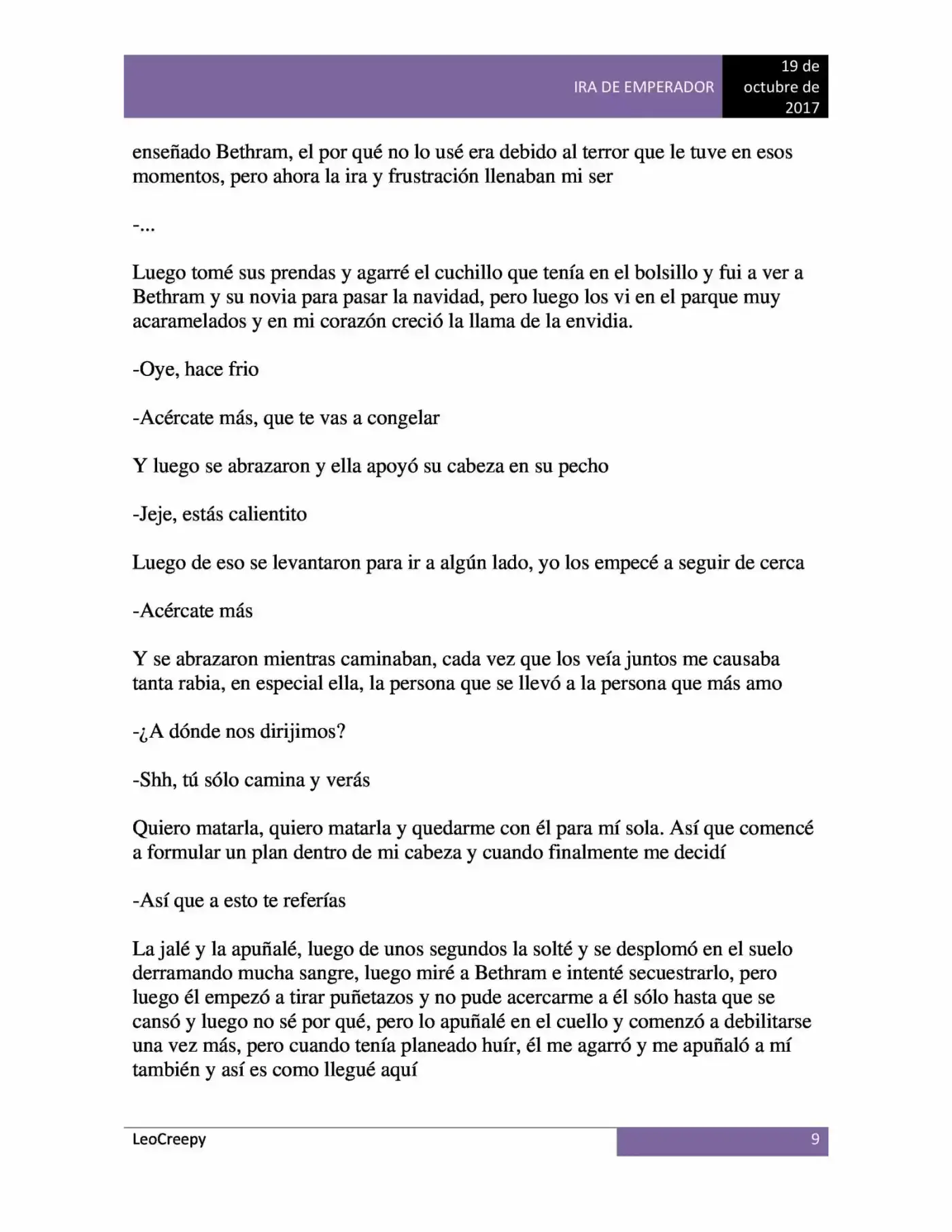 IRA DE EMPERADOR

19 de octubre de 2017

enseñado Bethram, el por qué no lo usé era debido al terror que le tuve en esos momentos, pero ahora la ira y frustración llenaban mi ser

-...

Luego tomé sus prendas y agarré el cuchillo que tenía en el bolsillo y fui a ver a Bethram y su novia para pasar la navidad, pero luego los vi en el parque muy acaramelados y en mi corazón creció la llama de la envidia.

-Oye, hace frio

-Acércate más, que te vas a congelar

Y luego se abrazaron y ella apoyó su cabeza en su pecho

-Jeje, estás calientito

Luego de eso se levantaron para ir a algún lado, yo los empecé a seguir de cerca

-Acércate más

Y se abrazaron mientras caminaban, cada vez que los veía juntos me causaba tanta rabia, en especial ella, la persona que se llevó a la persona que más amo

-¿A dónde nos dirijimos?

-Shh, tú sólo camina y verás

Quiero matarla, quiero matarla y quedarme con él para mí sola. Así que comencé a formular un plan dentro de mi cabeza y cuando finalmente me decidí

-Así que a esto te referías

La jalé y la apuñalé, luego de unos segundos la solté y se desplomó en el suelo derramando mucha sangre, luego miré a Bethram e intenté secuestrarlo, pero luego él empezó a tirar puñetazos y no pude acercarme a él sólo hasta que se cansó y luego no sé por qué, pero lo apuñalé en el cuello y comenzó a debilitarse una vez más, pero cuando tenía planeado huír, él me agarró y me apuñaló a mí también y así es como llegué aquí

LeoCreepy

9